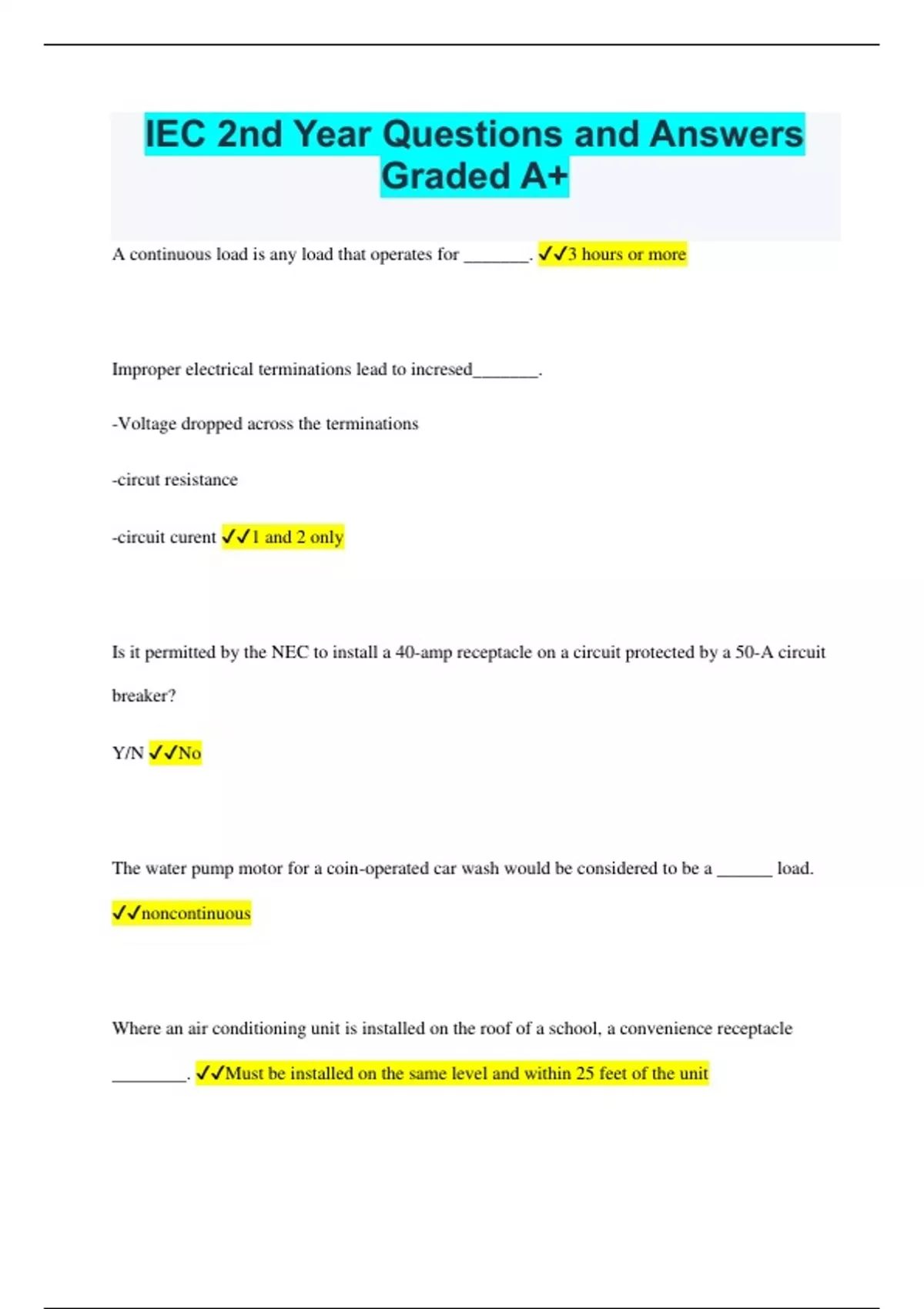 IEC 2nd Year Questions and Answers Graded A+

A continuous load is any load that operates for _______. ✓✓3 hours or more

Improper electrical terminations lead to incresed_______.

-Voltage dropped across the terminations

-circut resistance

-circuit curent ✓✓1 and 2 only

Is it permitted by the NEC to install a 40-amp receptacle on a circuit protected by a 50-A circuit breaker?

Y/N ✓✓No

The water pump motor for a coin-operated car wash would be considered to be a ______ load.

✓✓noncontinuous

Where an air conditioning unit is installed on the roof of a school, a convenience receptacle ________. ✓✓Must be installed on the same level and within 25 feet of the unit